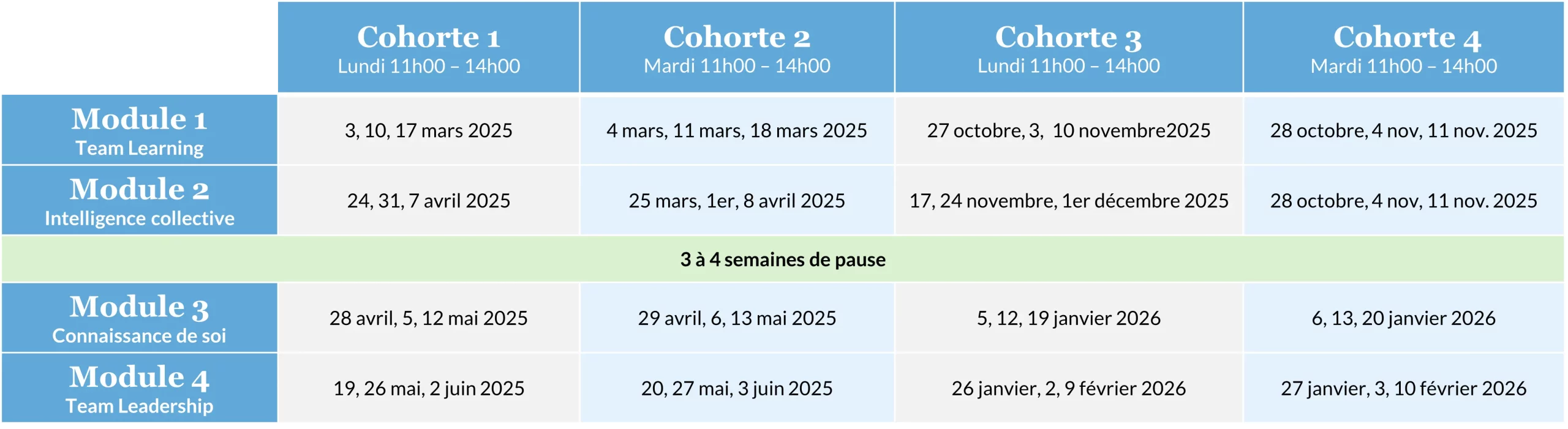 |  | Cohorte 1 Lundi 11h00 – 14h00 | Cohorte 2 Mardi 11h00 – 14h00 | Cohorte 3 Lundi 11h00 – 14h00 | Cohorte 4 Mardi 11h00 – 14h00 |
|---|---|---|---|---|
| Module 1 Team Learning | 3, 10, 17 mars 2025 | 4 mars, 11 mars, 18 mars 2025 | 27 octobre, 3, 10 novembre2025 | 28 octobre, 4 nov, 11 nov. 2025 |
| Module 2 Intelligence collective | 24, 31, 7 avril 2025 | 25 mars, 1er, 8 avril 2025 | 17, 24 novembre, 1er décembre 2025 | 28 octobre, 4 nov, 11 nov. 2025 |
| 3 à 4 semaines de pause | | | | |
| Module 3 Connaissance de soi | 28 avril, 5, 12 mai 2025 | 29 avril, 6, 13 mai 2025 | 5, 12, 19 janvier 2026 | 6, 13, 20 janvier 2026 |
| Module 4 Team Leadership | 19, 26 mai, 2 juin 2025 | 20, 27 mai, 3 juin 2025 | 26 janvier, 2, 9 février 2026 | 27 janvier, 3, 10 février 2026 |